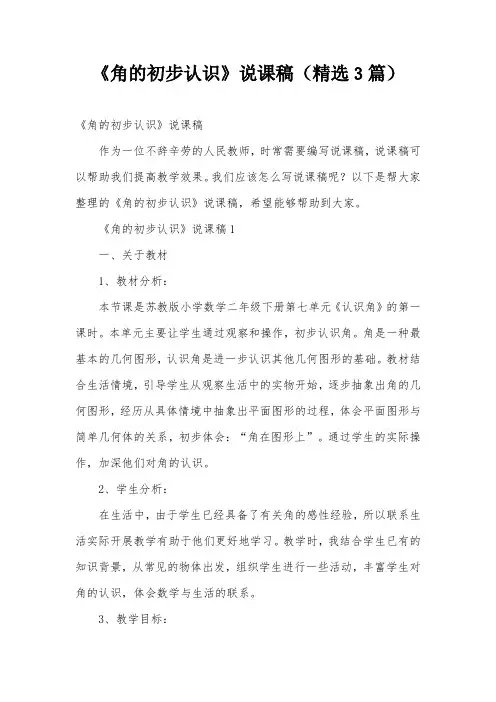 《角的初步认识》说课稿（精选3篇）

《角的初步认识》说课稿

作为一位不辞辛劳的人民教师，时常需要编写说课稿，说课稿可以帮助我们提高教学效果。我们应该怎么写说课稿呢？以下是帮大家整理的《角的初步认识》说课稿，希望能够帮助到大家。

《角的初步认识》说课稿1

一、关于教材

1、教材分析：

本节课是苏教版小学数学二年级下册第七单元《认识角》的第一课时。本单元主要让学生通过观察和操作，初步认识角。角是一种最基本的几何图形，认识角是进一步认识其他几何图形的基础。教材结合生活情境，引导学生从观察生活中的实物开始，逐步抽象出角的几何图形，经历从具体情境中抽象出平面图形的过程，体会平面图形与简单几何体的关系，初步体会：“角在图形上”。通过学生的实际操作，加深他们对角的认识。

2、学生分析：

在生活中，由于学生已经具备了有关角的感性经验，所以联系生活实际开展教学有助于他们更好地学习。教学时，我结合学生已有的知识背景，从常见的物体出发，组织学生进行一些活动，丰富学生对角的认识，体会数学与生活的联系。

3、教学目标：